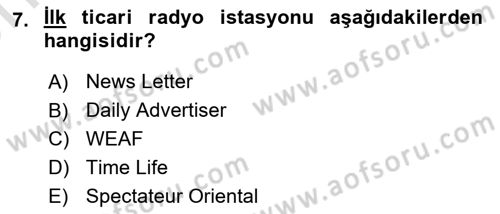 7. İlk ticari radyo istasyonu aşağıdakilerden hangisidir?

A) News Letter
B) Daily Advertiser
C) WEAF
D) Time Life
E) Spectateur Oriental

www.aofsoru.com
www.aofsoru.com
www.aofsoru.com
www.aofsoru.com